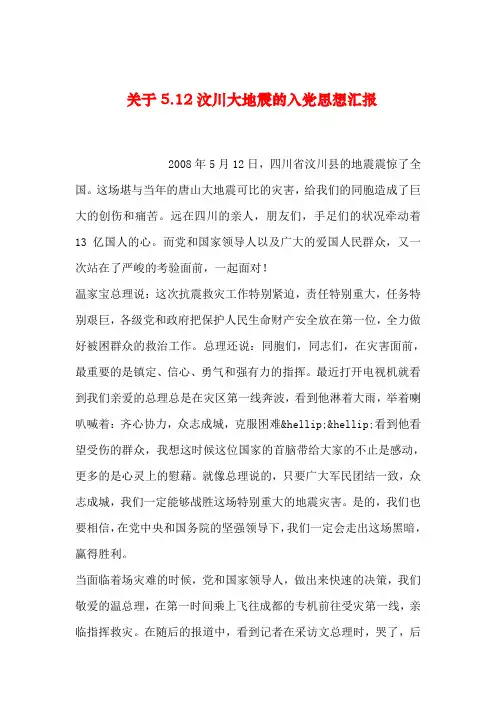 关于5.12汶川大地震的入党思想汇报

2008年5月12日，四川省汶川县的地震震惊了全国。这场堪与当年的唐山大地震可比的灾害，给我们的同胞造成了巨大的创伤和痛苦。远在四川的亲人，朋友们，手足们的状况牵动着13亿国人的心。而党和国家领导人以及广大的爱国人民群众，又一次站在了严峻的考验面前，一起面对！

温家宝总理说：这次抗震救灾工作特别紧迫，责任特别重大，任务特别艰巨，各级党和政府把保护人民生命财产安全放在第一位，全力做好被困群众的救治工作。总理还说：同胞们，同志们，在灾害面前，最重要的是镇定、信心、勇气和强有力的指挥。最近打开电视机就看到我们亲爱的总理总是在灾区第一线奔波，看到他淋着大雨，举着喇叭喊着：齐心协力，众志成城，克服困难&hellip;&hellip;看到他看望受伤的群众，我想这时候这位国家的首脑带给大家的不止是感动，更多的是心灵上的慰藉。就像总理说的，只要广大军民团结一致，众志成城，我们一定能够战胜这场特别重大的地震灾害。是的，我们也要相信，在党中央和国务院的坚强领导下，我们一定会走出这场黑暗，赢得胜利。

当面临着场灾难的时候，党和国家领导人，做出来快速的决策，我们敬爱的温总理，在第一时间乘上飞往成都的专机前往受灾第一线，亲临指挥救灾。在随后的报道中，看到记者在采访文总理时，哭了，后